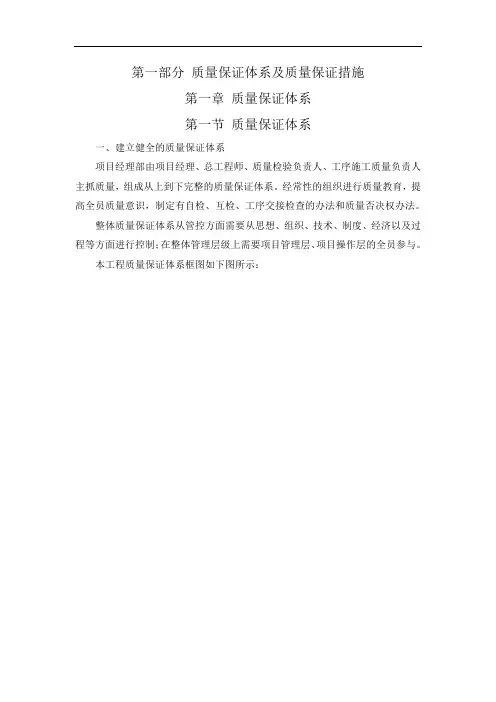 第一部分 质量保证体系及质量保证措施

第一章 质量保证体系

第一节 质量保证体系

一、建立健全的质量保证体系

项目经理部由项目经理、总工程师、质量检验负责人、工序施工质量负责人主抓质量，组成从上到下完整的质量保证体系，经常性的组织进行质量教育，提高全员质量意识，制定有自检、互检、工序交接检查的办法和质量否决权办法。

整体质量保证体系从管控方面需要从思想、组织、技术、制度、经济以及过程等方面进行控制；在整体管理层级上需要项目管理层、项目操作层的全员参与。

本工程质量保证体系框图如下图所示：